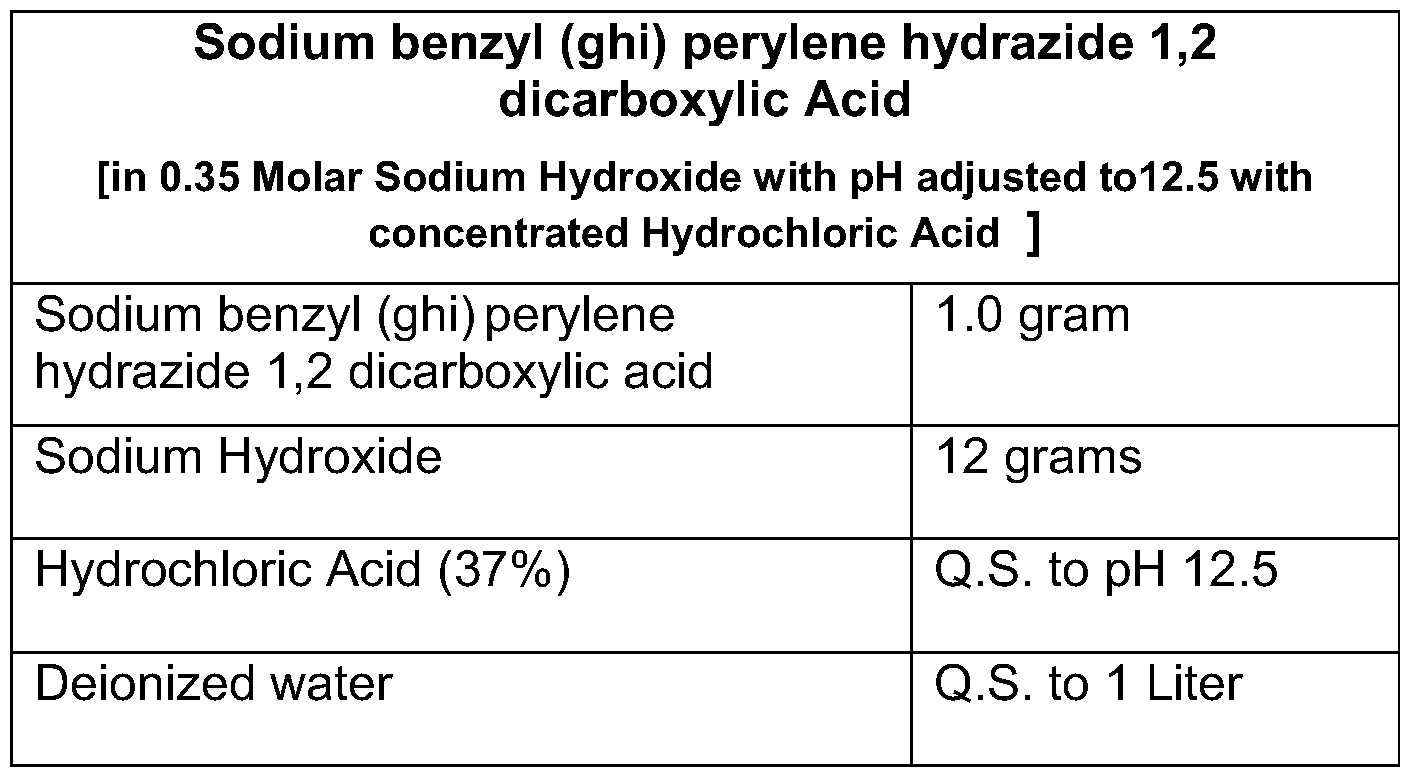 | Sodium benzyl (ghi) perylene hydrazide 1,2 dicarboxylic Acid [in 0.35 Molar Sodium Hydroxide with pH adjusted to12.5 with concentrated Hydrochloric Acid ] | |
|---|---|
| Sodium benzyl (ghi) perylene hydrazide 1,2 dicarboxylic acid | 1.0 gram |
| Sodium Hydroxide | 12 grams |
| Hydrochloric Acid (37%) | Q.S. to pH 12.5 |
| Deionized water | Q.S. to 1 Liter |